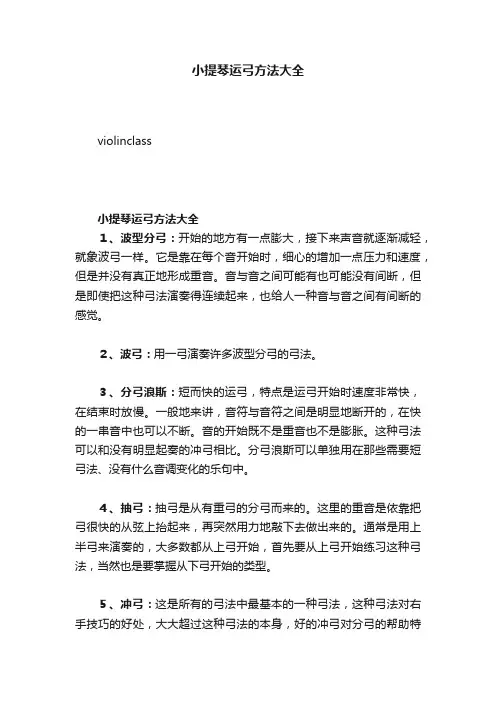 小提琴运弓方法大全

violinclass

小提琴运弓方法大全

1、波型分弓：开始的地方有一点膨大，接下来声音就逐渐减轻，就象波弓一样。它是靠在每个音开始时，细心的增加一点压力和速度，但是并没有真正地形成重音。音与音之间可能有也可能没有间断，但是即使把这种弓法演奏得连续起来，也给人一种音与音之间有间断的感觉。

2、波弓：用一弓演奏许多波型分弓的弓法。

3、分弓浪斯：短而快的运弓，特点是运弓开始时速度非常快，在结束时放慢。一般地来讲，音符与音符之间是明显地断开的，在快的一串音中也可以不断。音的开始既不是重音也不是膨胀。这种弓法可以和没有明显起奏的冲弓相比。分弓浪斯可以单独用在那些需要短弓法、没有什么音调变化的乐句中。

4、抽弓：抽弓是从有重弓的分弓而来的。这里的重音是依靠把弓很快的从弦上抬起来，再突然用力地敲下去做出来的。通常是用上半弓来演奏的，大多数都从上弓开始，首先要从上弓开始练习这种弓法，当然也是要掌握从下弓开始的类型。

5、冲弓：这是所有的弓法中最基本的一种弓法，这种弓法对右手技巧的好处，大大超过这种弓法的本身，好的冲弓对分弓的帮助特